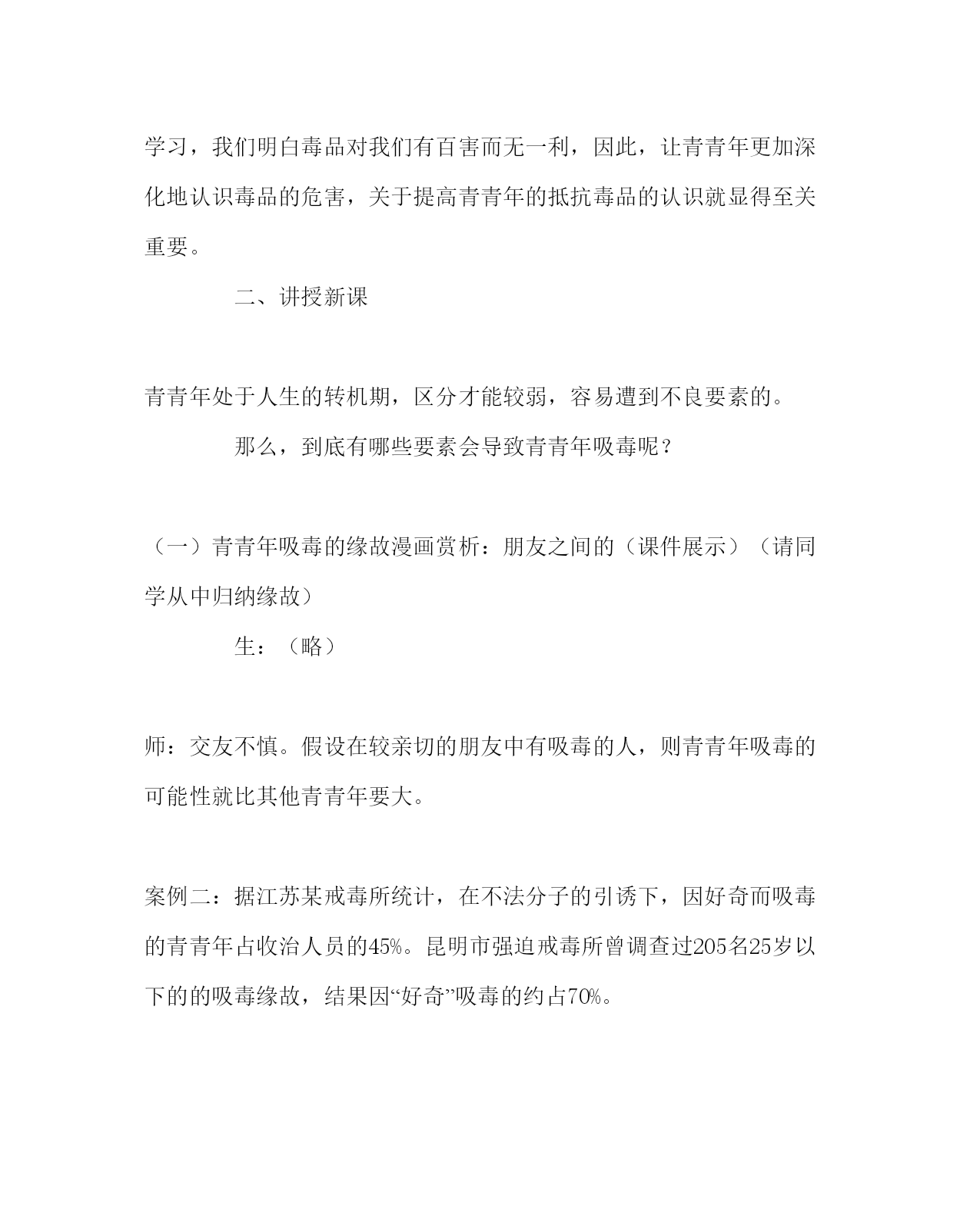 学习，我们明白毒品对我们有百害而无一利，因此，让青青年更加深化地认识毒品的危害，关于提高青青年的抵抗毒品的认识就显得至关重要。

二、讲授新课

青青年处于人生的转机期，区分才能较弱，容易遭到不良要素的。

那么，到底有哪些要素会导致青青年吸毒呢？

（一）青青年吸毒的缘故漫画赏析：朋友之间的（课件展示）（请同学从中归纳缘故）

生：（略）

师：交友不慎。假设在较亲切的朋友中有吸毒的人，则青青年吸毒的可能性就比其他青青年要大。

案例二：据江苏某戒毒所统计，在不法分子的引诱下，因好奇而吸毒的青青年占收治人员的45%。昆明市强迫戒毒所曾调查过205名25岁以下的的吸毒缘故，结果因“好奇”吸毒的约占70%。